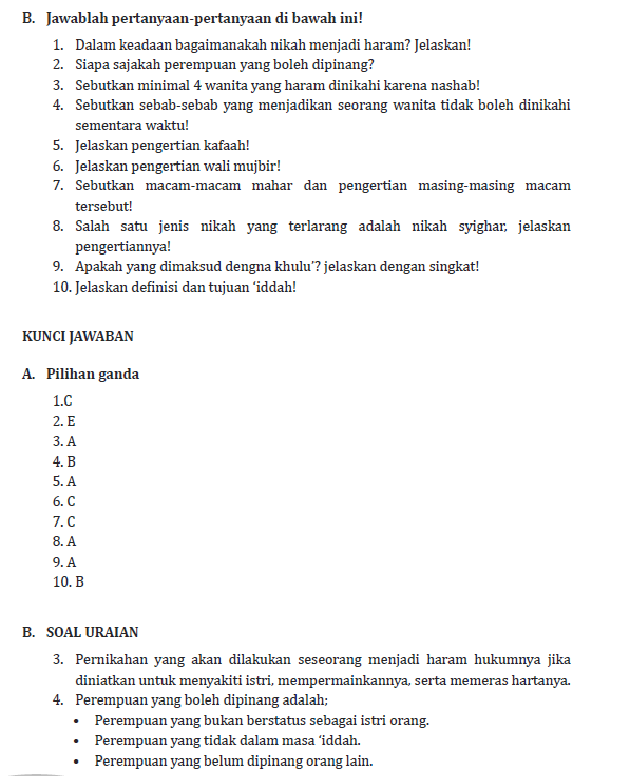 B. Jawablah pertanyaan-pertanyaan di bawah ini!

1. Dalam keadaan bagaimanakah nikah menjadi haram? Jelaskan!
2. Siapa sajakah perempuan yang boleh dipinang?
3. Sebutkan minimal 4 wanita yang haram dinikahi karena nashab!
4. Sebutkan sebab-sebab yang menjadikan seorang wanita tidak boleh dinikahi sementara waktu!
5. Jelaskan pengertian kafaah!
6. Jelaskan pengertian wali mujbir!
7. Sebutkan macam-macam mahar dan pengertian masing-masing macam tersebut!
8. Salah satu jenis nikah yang terlarang adalah nikah syighar, jelaskan pengertiannya!
9. Apakah yang dimaksud dengna khulu'? jelaskan dengan singkat!
10. Jelaskan definisi dan tujuan 'iddah!

KUNCI JAWABAN

A. Pilihan ganda

1.C
2. E
3. A
4. B
5. A
6. C
7. C
8. A
9. A
10. B

B. SOAL URAIAN

3. Pernikahan yang akan dilakukan seseorang menjadi haram hukumnya jika diniatkan untuk menyakiti istri, mempermainkannya, serta memeras hartanya.
4. Perempuan yang boleh dipinang adalah;
• Perempuan yang bukan berstatus sebagai istri orang.
• Perempuan yang tidak dalam masa 'iddah.
• Perempuan yang belum dipinang orang lain.